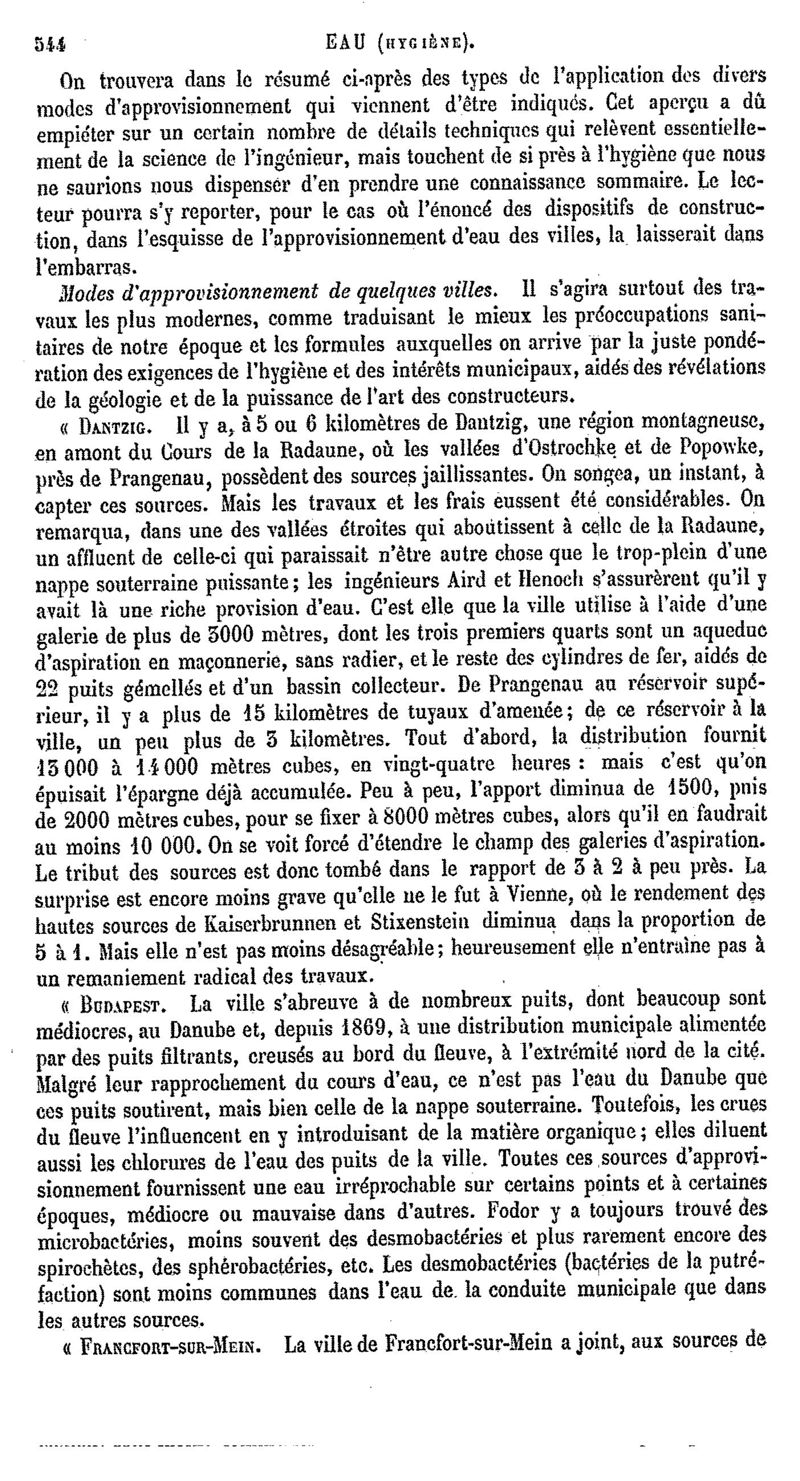 544 EAU (HYGIÈNE).

On trouvera dans le résumé ci-après des types de l'application des divers modes d'approvisionnement qui viennent d'être indiqués. Cet aperçu a dû empiéter sur un certain nombre de détails techniques qui relèvent essentiellement de la science de l'ingénieur, mais touchent de si près à l'hygiène que nous ne saurions nous dispenser d'en prendre une connaissance sommaire. Le lecteur pourra s'y reporter, pour le cas où l'énoncé des dispositifs de construction, dans l'esquisse de l'approvisionnement d'eau des villes, la laisserait dans l'embarras.

Modes d'approvisionnement de quelques villes. Il s'agira surtout des travaux les plus modernes, comme traduisant le mieux les préoccupations sanitaires de notre époque et les formules auxquelles on arrive par la juste pondération des exigences de l'hygiène et des intérêts municipaux, aidés des révélations de la géologie et de la puissance de l'art des constructeurs.

« DANTZIG. Il y a, à 5 ou 6 kilomètres de Dantzig, une région montagneuse, en amont du Cours de la Radaune, où les vallées d'Ostrochke et de Popowke, près de Prangenau, possèdent des sources jaillissantes. On songea, un instant, à capter ces sources. Mais les travaux et les frais eussent été considérables. On remarqua, dans une des vallées étroites qui aboutissent à celle de la Radaune, un affluent de celle-ci qui paraissait n'être autre chose que le trop-plein d'une nappe souterraine puissante; les ingénieurs Aird et Henoch s'assurèrent qu'il y avait là une riche provision d'eau. C'est elle que la ville utilise à l'aide d'une galerie de plus de 3000 mètres, dont les trois premiers quarts sont un aqueduc d'aspiration en maçonnerie, sans radier, et le reste des cylindres de fer, aidés de 22 puits gémellés et d'un bassin collecteur. De Prangenau au réservoir supérieur, il y a plus de 15 kilomètres de tuyaux d'amenée; de ce réservoir à la ville, un peu plus de 3 kilomètres. Tout d'abord, la distribution fournit 13 000 à 14 000 mètres cubes, en vingt-quatre heures : mais c'est qu'on épuisait l'épargne déjà accumulée. Peu à peu, l'apport diminua de 1500, puis de 2000 mètres cubes, pour se fixer à 8000 mètres cubes, alors qu'il en faudrait au moins 10 000. On se voit forcé d'étendre le champ des galeries d'aspiration. Le tribut des sources est donc tombé dans le rapport de 3 à 2 à peu près. La surprise est encore moins grave qu'elle ne le fut à Vienne, où le rendement des hautes sources de Kaiserbrunnen et Stixenstein diminua dans la proportion de 5 à 1. Mais elle n'est pas moins désagréable; heureusement elle n'entraîne pas à un remaniement radical des travaux.

« BUDAPEST. La ville s'abreuve à de nombreux puits, dont beaucoup sont médiocres, au Danube et, depuis 1869, à une distribution municipale alimentée par des puits filtrants, creusés au bord du fleuve, à l'extrémité nord de la cité. Malgré leur rapprochement du cours d'eau, ce n'est pas l'eau du Danube que ces puits soutirent, mais bien celle de la nappe souterraine. Toutefois, les crues du fleuve l'influencent en y introduisant de la matière organique; elles diluent aussi les chlorures de l'eau des puits de la ville. Toutes ces sources d'approvisionnement fournissent une eau irréprochable sur certains points et à certaines époques, médiocre ou mauvaise dans d'autres. Fodor y a toujours trouvé des microbactéries, moins souvent des desmobactéries et plus rarement encore des spirochètes, des sphérobactéries, etc. Les desmobactéries (bactéries de la putréfaction) sont moins communes dans l'eau de la conduite municipale que dans les autres sources.

« FRANCFORT-SUR-MEIN. La ville de Francfort-sur-Mein a joint, aux sources de